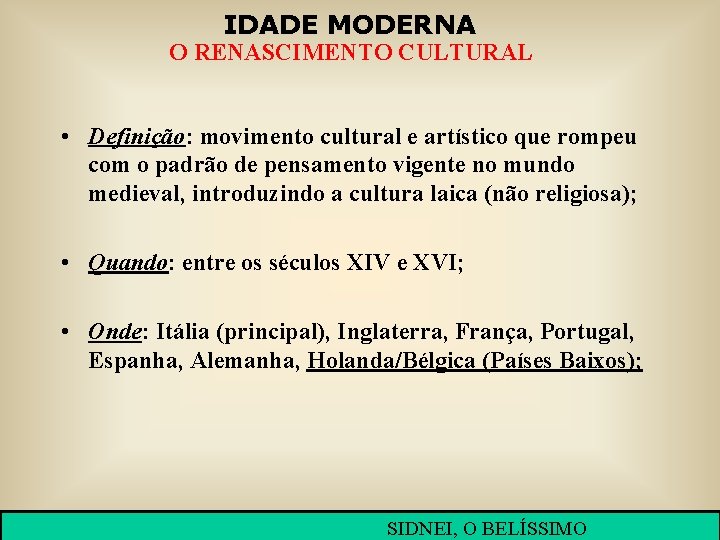 IDADE MODERNA
O RENASCIMENTO CULTURAL

• Definição: movimento cultural e artístico que rompeu com o padrão de pensamento vigente no mundo medieval, introduzindo a cultura laica (não religiosa);

• Quando: entre os séculos XIV e XVI;

• Onde: Itália (principal), Inglaterra, França, Portugal, Espanha, Alemanha, Holanda/Bélgica (Países Baixos);

SIDNEI, O BELÍSSIMO